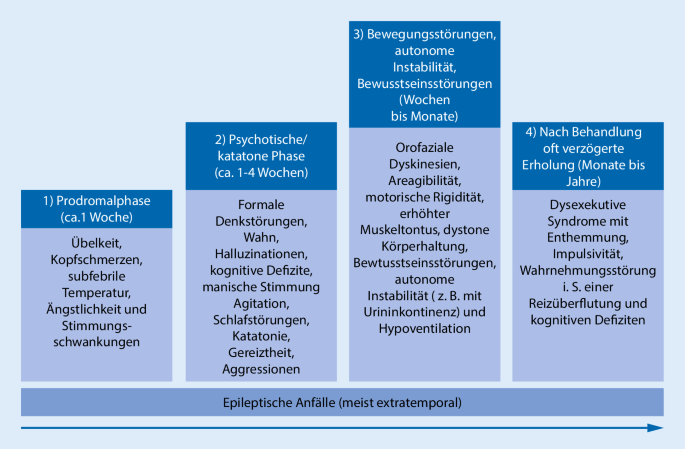 1) Prodromalphase (ca.1 Woche)

Übelkeit, Kopfschmerzen, subfebrile Temperatur, Ängstlichkeit und Stimmungsschwankungen

2) Psychotische/ katatone Phase (ca. 1-4 Wochen)

Formale Denkstörungen, Wahn, Halluzinationen, kognitive Defizite, manische Stimmung Agitation, Schlafstörungen, Katatonie, Gereiztheit, Aggressionen

3) Bewegungsstörungen, autonome Instabilität, Bewusstseinsstörungen (Wochen bis Monate)

Orofaziale Dyskinesien, Areagibilität, motorische Rigidität, erhöhter Muskeltontus, dystone Körperhaltung, Bewtusstseinsstörungen, autonome Instabilität ( z. B. mit Urininkontinenz) und Hypoventilation

4) Nach Behandlung oft verzögerte Erholung (Monate bis Jahre)

Dysexekutive Syndrome mit Enthemmung, Impulsivität, Wahrnehmungsstörung i. S. einer Reizüberflutung und kognitiven Defiziten

Epileptische Anfälle (meist extratemporal)